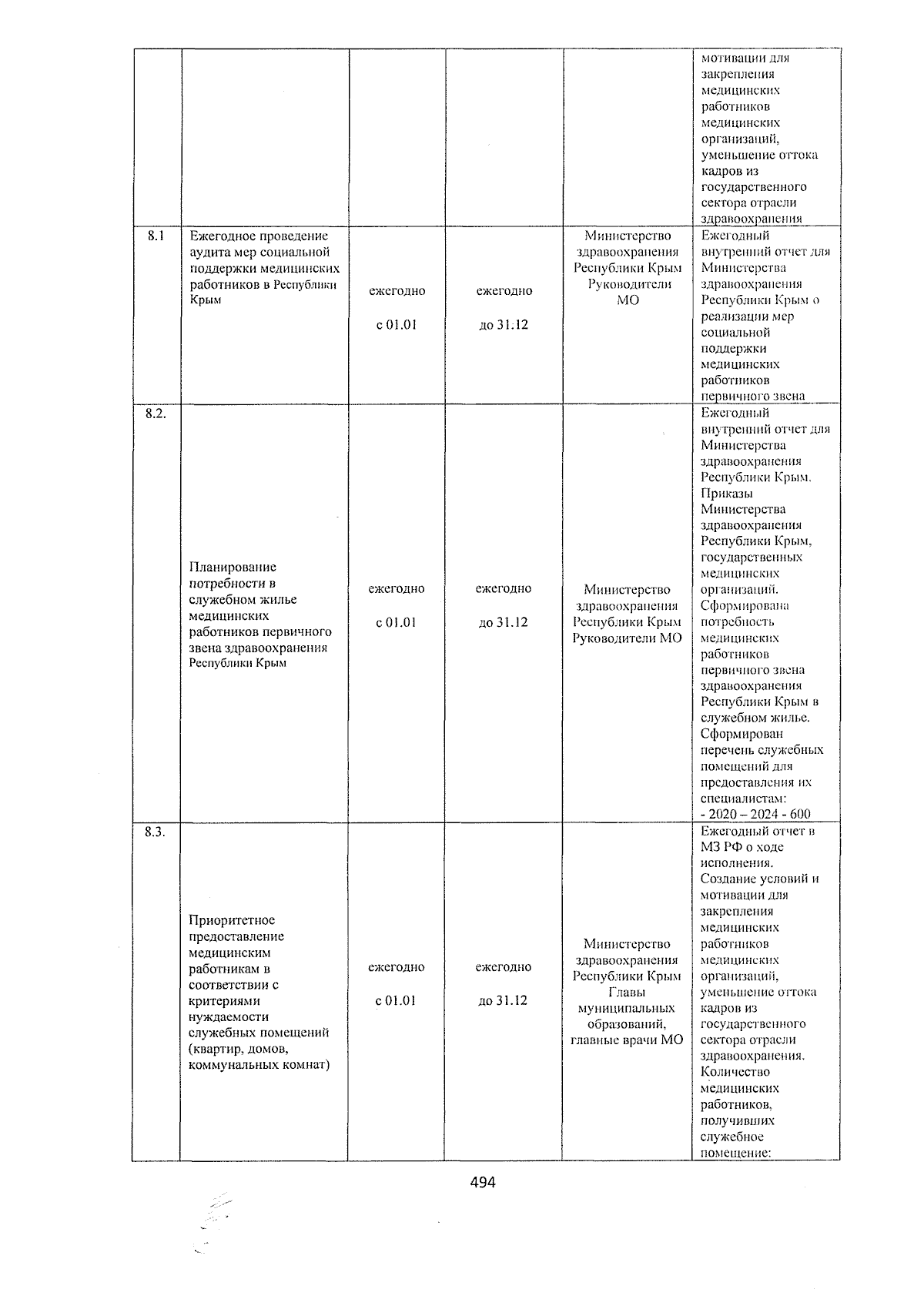 | | | | | | |
|---|---|---|---|---|---|
| | | | | | мотивации для закрепления медицинских работников медицинских организаций, уменьшение оттока кадров из государственного сектора отрасли здравоохранения |
| 8.1 | Ежегодное проведение аудита мер социальной поддержки медицинских работников в Республики Крым | ежегодно с 01.01 | ежегодно до 31.12 | Министерство здравоохранения Республики Крым Руководители МО | Ежегодный внутренний отчет для Министерства здравоохранения Республики Крым о реализации мер социальной поддержки медицинских работников первичного звена |
| 8.2. | Планирование потребности в служебном жилье медицинских работников первичного звена здравоохранения Республики Крым | ежегодно с 01.01 | ежегодно до 31.12 | Министерство здравоохранения Республики Крым Руководители МО | Ежегодный внутренний отчет для Министерства здравоохранения Республики Крым. Приказы Министерства здравоохранения Республики Крым, государственных медицинских организаций. Сформирована потребность медицинских работников первичного звена здравоохранения Республики Крым в служебном жилье. Сформирован перечень служебных помещений для предоставления их специалистам: - 2020 – 2024 - 600 |
| 8.3. | Приоритетное предоставление медицинским работникам в соответствии с критериями нуждаемости служебных помещений (квартир, домов, коммунальных комнат) | ежегодно с 01.01 | ежегодно до 31.12 | Министерство здравоохранения Республики Крым Главы муниципальных образований, главные врачи МО | Ежегодный отчет в МЗ РФ о ходе исполнения. Создание условий и мотивации для закрепления медицинских работников медицинских организаций, уменьшение оттока кадров из государственного сектора отрасли здравоохранения. Количество медицинских работников, получивших служебное помещение: |

494